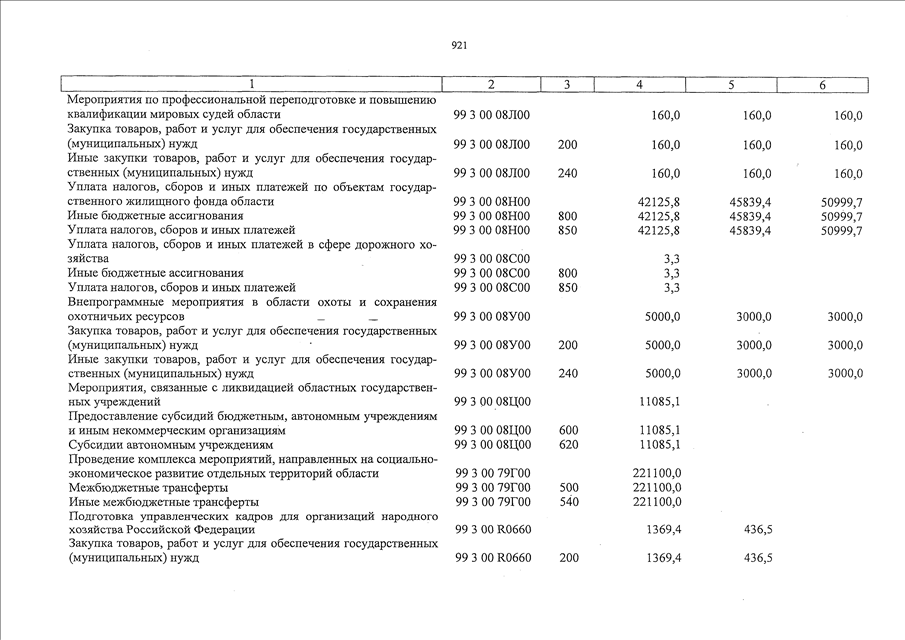 921

| 1 | 2 | 3 | 4 | 5 | 6 |
|---|---|---|---|---|---|
| Мероприятия по профессиональной переподготовке и повышению квалификации мировых судей области | 99 3 00 08Л00 | | 160,0 | 160,0 | 160,0 |
| Закупка товаров, работ и услуг для обеспечения государственных (муниципальных) нужд | 99 3 00 08Л00 | 200 | 160,0 | 160,0 | 160,0 |
| Иные закупки товаров, работ и услуг для обеспечения государственных (муниципальных) нужд | 99 3 00 08Л00 | 240 | 160,0 | 160,0 | 160,0 |
| Уплата налогов, сборов и иных платежей по объектам государственного жилищного фонда области | 99 3 00 08Н00 | | 42125,8 | 45839,4 | 50999,7 |
| Иные бюджетные ассигнования | 99 3 00 08Н00 | 800 | 42125,8 | 45839,4 | 50999,7 |
| Уплата налогов, сборов и иных платежей | 99 3 00 08Н00 | 850 | 42125,8 | 45839,4 | 50999,7 |
| Уплата налогов, сборов и иных платежей в сфере дорожного хозяйства | 99 3 00 08С00 | | 3,3 | | |
| Иные бюджетные ассигнования | 99 3 00 08С00 | 800 | 3,3 | | |
| Уплата налогов, сборов и иных платежей | 99 3 00 08С00 | 850 | 3,3 | | |
| Внепрограммные мероприятия в области охоты и сохранения охотничьих ресурсов | 99 3 00 08У00 | | 5000,0 | 3000,0 | 3000,0 |
| Закупка товаров, работ и услуг для обеспечения государственных (муниципальных) нужд | 99 3 00 08У00 | 200 | 5000,0 | 3000,0 | 3000,0 |
| Иные закупки товаров, работ и услуг для обеспечения государственных (муниципальных) нужд | 99 3 00 08У00 | 240 | 5000,0 | 3000,0 | 3000,0 |
| Мероприятия, связанные с ликвидацией областных государственных учреждений | 99 3 00 08Ц00 | | 11085,1 | | |
| Предоставление субсидий бюджетным, автономным учреждениям и иным некоммерческим организациям | 99 3 00 08Ц00 | 600 | 11085,1 | | |
| Субсидии автономным учреждениям | 99 3 00 08Ц00 | 620 | 11085,1 | | |
| Проведение комплекса мероприятий, направленных на социально-экономическое развитие отдельных территорий области | 99 3 00 79Г00 | | 221100,0 | | |
| Межбюджетные трансферты | 99 3 00 79Г00 | 500 | 221100,0 | | |
| Иные межбюджетные трансферты | 99 3 00 79Г00 | 540 | 221100,0 | | |
| Подготовка управленческих кадров для организаций народного хозяйства Российской Федерации | 99 3 00 R0660 | | 1369,4 | 436,5 | |
| Закупка товаров, работ и услуг для обеспечения государственных (муниципальных) нужд | 99 3 00 R0660 | 200 | 1369,4 | 436,5 | |